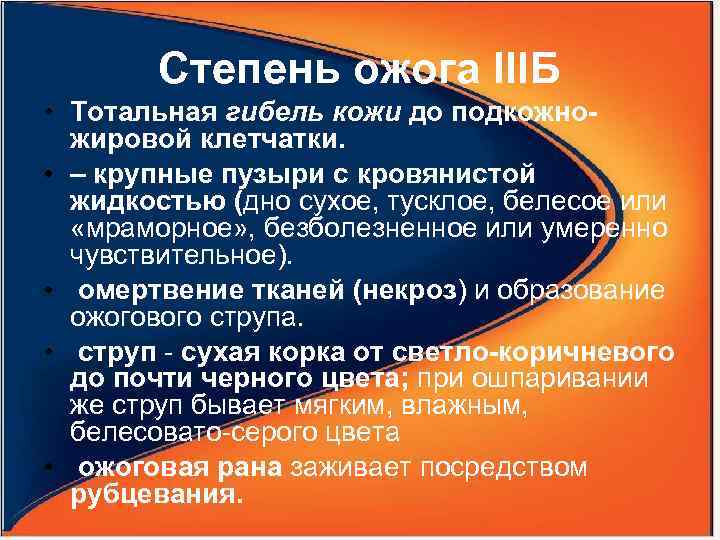 Степень ожога IIIБ

• Тотальная гибель кожи до подкожно-жировой клетчатки.

• – крупные пузыри с кровянистой жидкостью (дно сухое, тусклое, белесое или «мраморное», безболезненное или умеренно чувствительное).

• омертвение тканей (некроз) и образование ожогового струпа.

• струп - сухая корка от светло-коричневого до почти черного цвета; при ошпаривании же струп бывает мягким, влажным, белесовато-серого цвета

• ожоговая рана заживает посредством рубцевания.